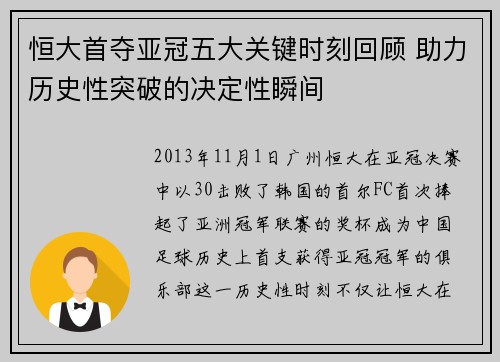 恒大首夺亚冠五大关键时刻回顾 助力历史性突破的决定性瞬间

2013年11月1日广州恒大在亚冠决赛中以30击败了韩国的首尔FC首次捧起了亚洲冠军联赛的奖杯成为中国足球历史上首支获得亚冠冠军的俱乐部这一历史性时刻不仅让恒大在